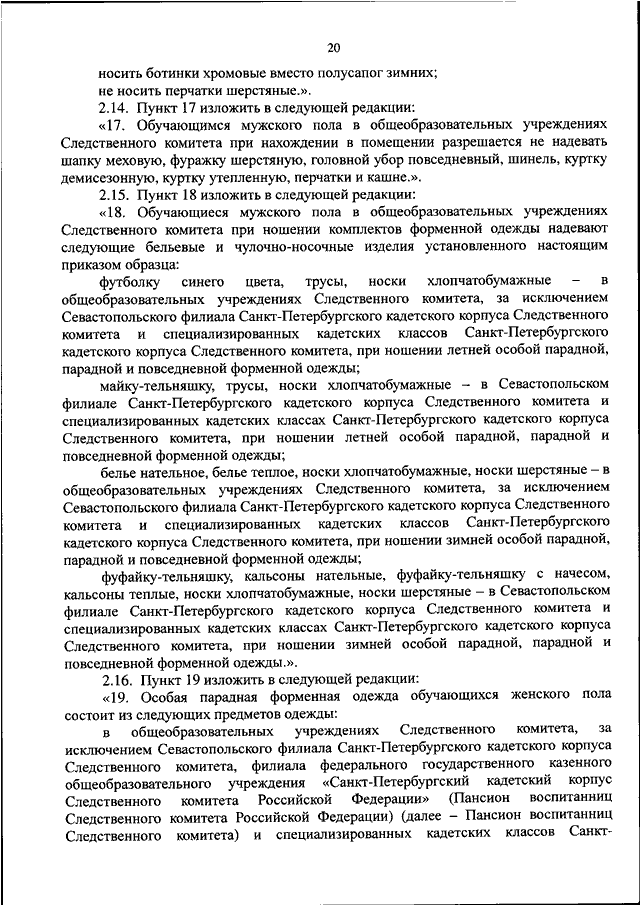 20

носить ботинки хромовые вместо полусапог зимних;
не носить перчатки шерстяные.».

2.14. Пункт 17 изложить в следующей редакции:

«17. Обучающимся мужского пола в общеобразовательных учреждениях Следственного комитета при нахождении в помещении разрешается не надевать шапку меховую, фуражку шерстяную, головной убор повседневный, шинель, куртку демисезонную, куртку утепленную, перчатки и кашне.».

2.15. Пункт 18 изложить в следующей редакции:

«18. Обучающиеся мужского пола в общеобразовательных учреждениях Следственного комитета при ношении комплектов форменной одежды надевают следующие бельевые и чулочно-носочные изделия установленного настоящим приказом образца:

футболку синего цвета, трусы, носки хлопчатобумажные – в общеобразовательных учреждениях Следственного комитета, за исключением Севастопольского филиала Санкт-Петербургского кадетского корпуса Следственного комитета и специализированных кадетских классов Санкт-Петербургского кадетского корпуса Следственного комитета, при ношении летней особой парадной, парадной и повседневной форменной одежды;

майку-тельняшку, трусы, носки хлопчатобумажные – в Севастопольском филиале Санкт-Петербургского кадетского корпуса Следственного комитета и специализированных кадетских классах Санкт-Петербургского кадетского корпуса Следственного комитета, при ношении летней особой парадной, парадной и повседневной форменной одежды;

белье нательное, белье теплое, носки хлопчатобумажные, носки шерстяные – в общеобразовательных учреждениях Следственного комитета, за исключением Севастопольского филиала Санкт-Петербургского кадетского корпуса Следственного комитета и специализированных кадетских классов Санкт-Петербургского кадетского корпуса Следственного комитета, при ношении зимней особой парадной, парадной и повседневной форменной одежды;

фуфайку-тельняшку, кальсоны нательные, фуфайку-тельняшку с начесом, кальсоны теплые, носки хлопчатобумажные, носки шерстяные – в Севастопольском филиале Санкт-Петербургского кадетского корпуса Следственного комитета и специализированных кадетских классах Санкт-Петербургского кадетского корпуса Следственного комитета, при ношении зимней особой парадной, парадной и повседневной форменной одежды.».

2.16. Пункт 19 изложить в следующей редакции:

«19. Особая парадная форменная одежда обучающихся женского пола состоит из следующих предметов одежды:

в общеобразовательных учреждениях Следственного комитета, за исключением Севастопольского филиала Санкт-Петербургского кадетского корпуса Следственного комитета, филиала федерального государственного казенного общеобразовательного учреждения «Санкт-Петербургский кадетский корпус Следственного комитета Российской Федерации» (Пансион воспитанниц Следственного комитета Российской Федерации) (далее – Пансион воспитанниц Следственного комитета) и специализированных кадетских классов Санкт-